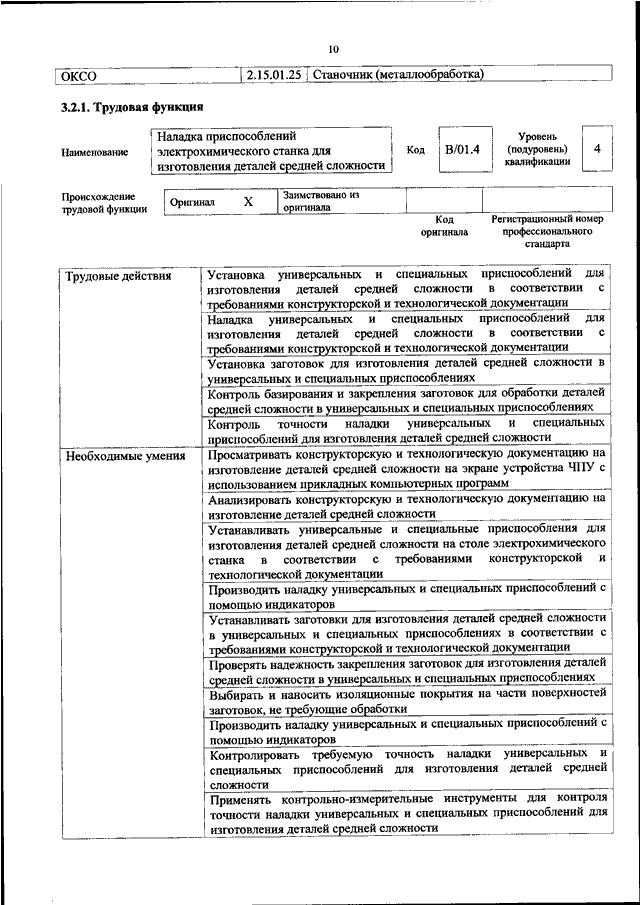 10

| ОКСО | 2.15.01.25 | Станочник (металлообработка) |
|---|---|---|

3.2.1. Трудовая функция

| Наименование | Наладка приспособлений электрохимического станка для изготовления деталей средней сложности | Код | B/01.4 | Уровень (подуровень) квалификации | 4 |
|---|---|---|---|---|---|

| Происхождение трудовой функции | Оригинал | X | Заимствовано из оригинала | | |
|---|---|---|---|---|---|
| | | | | Код оригинала | Регистрационный номер профессионального стандарта |

| Трудовые действия | Установка универсальных и специальных приспособлений для изготовления деталей средней сложности в соответствии с требованиями конструкторской и технологической документации |
|---|---|
| | Наладка универсальных и специальных приспособлений для изготовления деталей средней сложности в соответствии с требованиями конструкторской и технологической документации |
| | Установка заготовок для изготовления деталей средней сложности в универсальных и специальных приспособлениях |
| | Контроль базирования и закрепления заготовок для обработки деталей средней сложности в универсальных и специальных приспособлениях |
| | Контроль точности наладки универсальных и специальных приспособлений для изготовления деталей средней сложности |
| Необходимые умения | Просматривать конструкторскую и технологическую документацию на изготовление деталей средней сложности на экране устройства ЧПУ с использованием прикладных компьютерных программ |
| | Анализировать конструкторскую и технологическую документацию на изготовление деталей средней сложности |
| | Устанавливать универсальные и специальные приспособления для изготовления деталей средней сложности на столе электрохимического станка в соответствии с требованиями конструкторской и технологической документации |
| | Производить наладку универсальных и специальных приспособлений с помощью индикаторов |
| | Устанавливать заготовки для изготовления деталей средней сложности в универсальных и специальных приспособлениях в соответствии с требованиями конструкторской и технологической документации |
| | Проверять надежность закрепления заготовок для изготовления деталей средней сложности в универсальных и специальных приспособлениях |
| | Выбирать и наносить изоляционные покрытия на части поверхностей заготовок, не требующие обработки |
| | Производить наладку универсальных и специальных приспособлений с помощью индикаторов |
| | Контролировать требуемую точность наладки универсальных и специальных приспособлений для изготовления деталей средней сложности |
| | Применять контрольно-измерительные инструменты для контроля точности наладки универсальных и специальных приспособлений для изготовления деталей средней сложности |